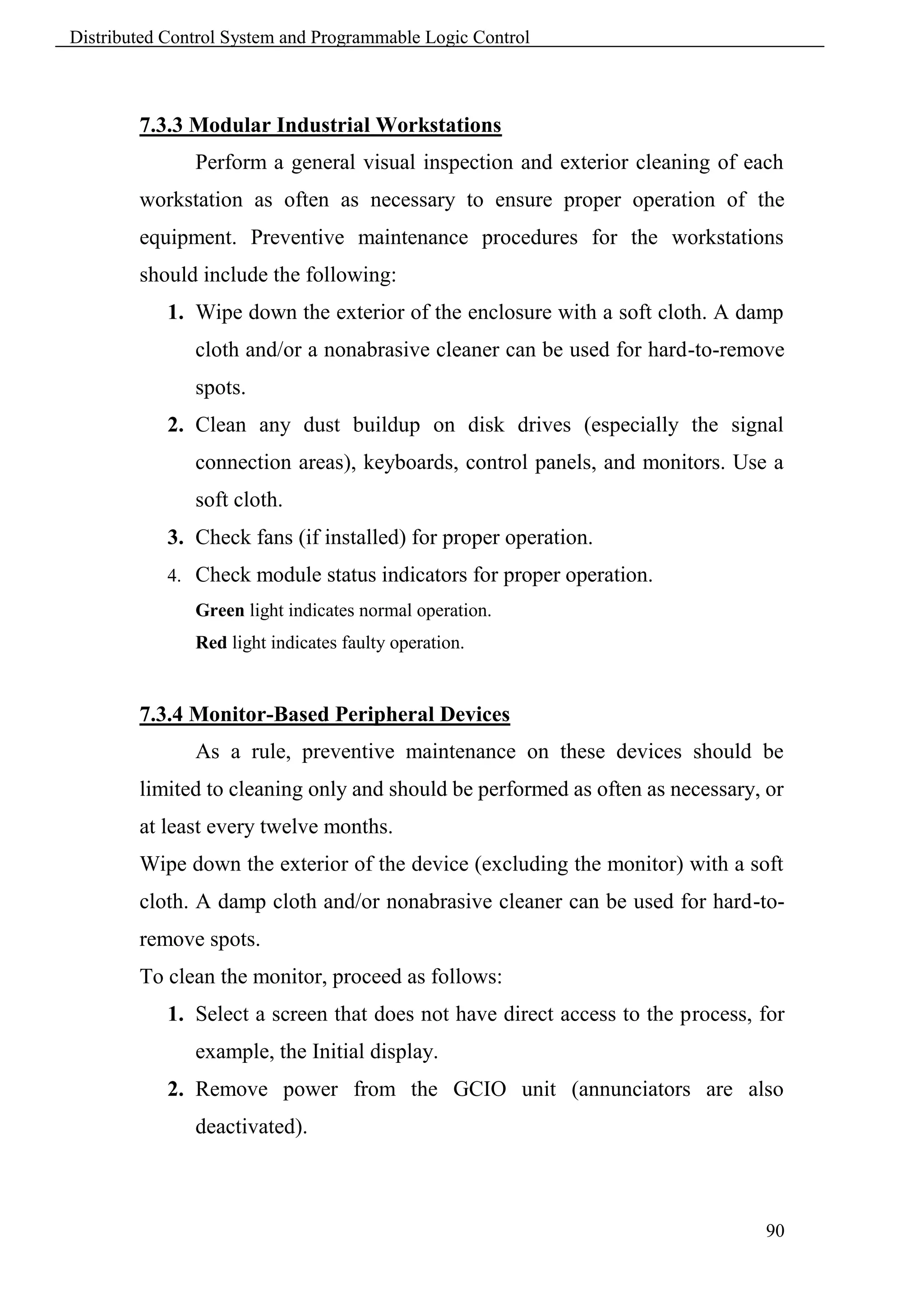 Distributed Control System and Programmable Logic Control

7.3.3 Modular Industrial Workstations

Perform a general visual inspection and exterior cleaning of each workstation as often as necessary to ensure proper operation of the equipment. Preventive maintenance procedures for the workstations should include the following:

1. Wipe down the exterior of the enclosure with a soft cloth. A damp cloth and/or a nonabrasive cleaner can be used for hard-to-remove spots.
2. Clean any dust buildup on disk drives (especially the signal connection areas), keyboards, control panels, and monitors. Use a soft cloth.
3. Check fans (if installed) for proper operation.
4. Check module status indicators for proper operation.
Green light indicates normal operation.
Red light indicates faulty operation.

7.3.4 Monitor-Based Peripheral Devices

As a rule, preventive maintenance on these devices should be limited to cleaning only and should be performed as often as necessary, or at least every twelve months.

Wipe down the exterior of the device (excluding the monitor) with a soft cloth. A damp cloth and/or nonabrasive cleaner can be used for hard-to-remove spots.

To clean the monitor, proceed as follows:

1. Select a screen that does not have direct access to the process, for example, the Initial display.
2. Remove power from the GCIO unit (annunciators are also deactivated).

90